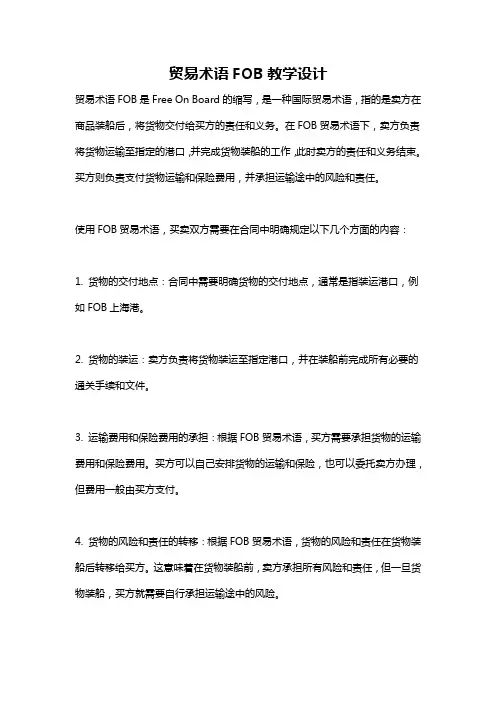 贸易术语 FOB 教学设计

贸易术语 FOB 是 Free On Board 的缩写，是一种国际贸易术语，指的是卖方在商品装船后，将货物交付给买方的责任和义务。在 FOB 贸易术语下，卖方负责将货物运输至指定的港口，并完成货物装船的工作，此时卖方的责任和义务结束。买方则负责支付货物运输和保险费用，并承担运输途中的风险和责任。

使用 FOB 贸易术语，买卖双方需要在合同中明确规定以下几个方面的内容：

1. 货物的交付地点：合同中需要明确货物的交付地点，通常是指装运港口，例如 FOB 上海港。

2. 货物的装运：卖方负责将货物装运至指定港口，并在装船前完成所有必要的通关手续和文件。

3. 运输费用和保险费用的承担：根据 FOB 贸易术语，买方需要承担货物的运输费用和保险费用。买方可以自己安排货物的运输和保险，也可以委托卖方办理，但费用一般由买方支付。

4. 货物的风险和责任的转移：根据 FOB 贸易术语，货物的风险和责任在货物装船后转移给买方。这意味着在货物装船前，卖方承担所有风险和责任，但一旦货物装船，买方就需要自行承担运输途中的风险。